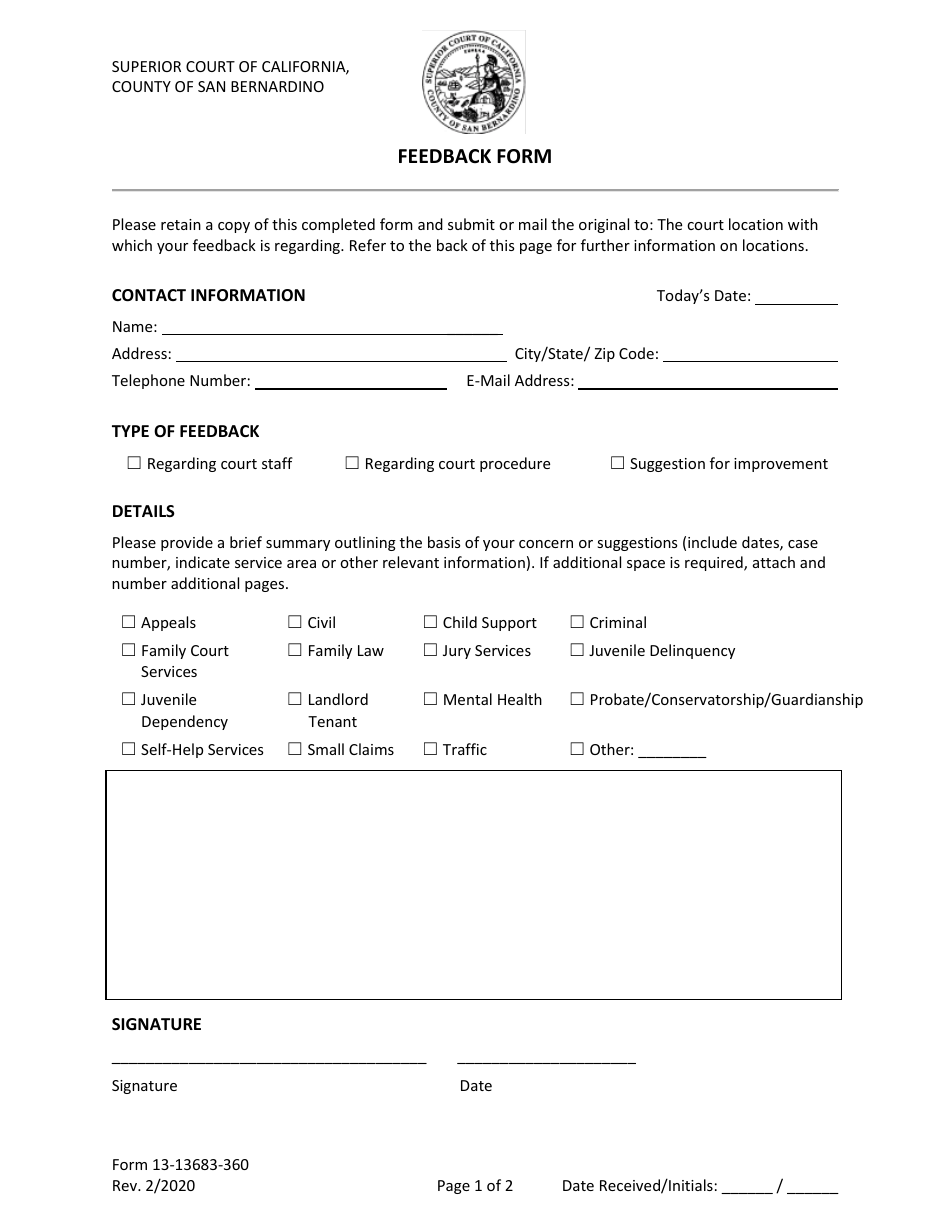 SUPERIOR COURT OF CALIFORNIA,
COUNTY OF SAN BERNARDINO

FEEDBACK FORM

Please retain a copy of this completed form and submit or mail the original to: The court location with which your feedback is regarding. Refer to the back of this page for further information on locations.

CONTACT INFORMATION

Today's Date: ____

Name: ____

Address: ____ City/State/ Zip Code: ____

Telephone Number: ____ E-Mail Address: ____

TYPE OF FEEDBACK

☐ Regarding court staff ☐ Regarding court procedure ☐ Suggestion for improvement

DETAILS

Please provide a brief summary outlining the basis of your concern or suggestions (include dates, case number, indicate service area or other relevant information). If additional space is required, attach and number additional pages.

☐ Appeals ☐ Civil ☐ Child Support ☐ Criminal
☐ Family Court Services ☐ Family Law ☐ Jury Services ☐ Juvenile Delinquency
☐ Juvenile Dependency ☐ Landlord Tenant ☐ Mental Health ☐ Probate/Conservatorship/Guardianship
☐ Self-Help Services ☐ Small Claims ☐ Traffic ☐ Other: ____

SIGNATURE

____ ____

Signature Date

Form 13-13683-360
Rev. 2/2020

Page 1 of 2

Date Received/Initials: ____ / ____